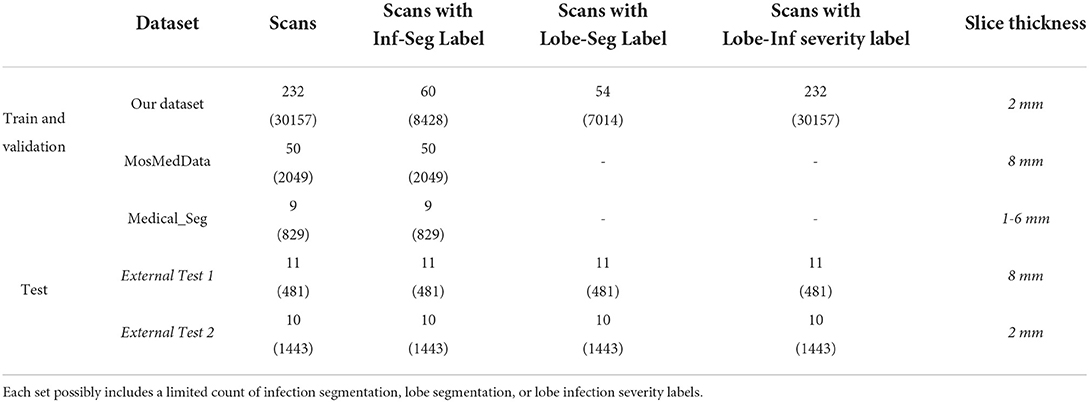 | | Dataset | Scans | Scans with Inf-Seg Label | Scans with Lobe-Seg Label | Scans with Lobe-Inf severity label | Slice thickness |
|---|---|---|---|---|---|---|
| Train and validation | Our dataset | 232 (30157) | 60 (8428) | 54 (7014) | 232 (30157) | 2 mm |
| | MosMedData | 50 (2049) | 50 (2049) | - | - | 8 mm |
| | Medical_Seg | 9 (829) | 9 (829) | - | - | 1-6 mm |
| Test | External Test 1 | 11 (481) | 11 (481) | 11 (481) | 11 (481) | 8 mm |
| | External Test 2 | 10 (1443) | 10 (1443) | 10 (1443) | 10 (1443) | 2 mm |

Each set possibly includes a limited count of infection segmentation, lobe segmentation, or lobe infection severity labels.